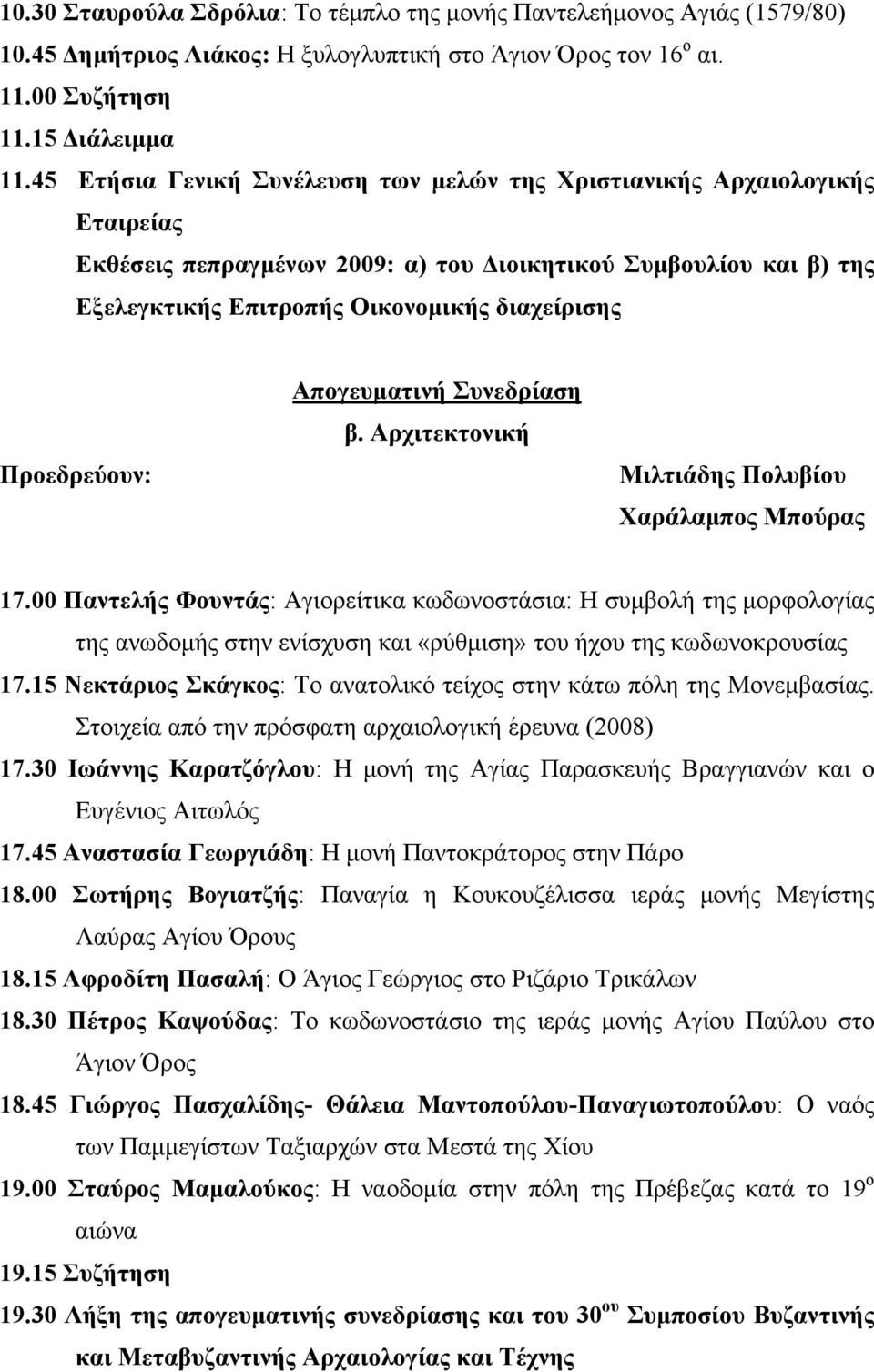 10.30 Σταυρούλα Σδρόλια: Το τέμπλο της μονής Παντελεήμονος Αγιάς (1579/80)
10.45 Δημήτριος Λιάκος: Η ξυλογλυπτική στο Άγιον Όρος τον 16$^{ο}$ αι.
11.00 Συζήτηση
11.15 Διάλειμμα
11.45 Ετήσια Γενική Συνέλευση των μελών της Χριστιανικής Αρχαιολογικής Εταιρείας
Εκθέσεις πεπραγμένων 2009: α) του Διοικητικού Συμβουλίου και β) της Εξελεγκτικής Επιτροπής Οικονομικής διαχείρισης

Απογευματινή Συνεδρίαση
β. Αρχιτεκτονική
Προεδρεύουν:
Μιλτιάδης Πολυβίου
Χαράλαμπος Μπούρας

17.00 Παντελής Φουντάς: Αγιορείτικα κωδωνοστάσια: Η συμβολή της μορφολογίας της ανωδομής στην ενίσχυση και «ρύθμιση» του ήχου της κωδωνοκρουσίας
17.15 Νεκτάριος Σκάγκος: Το ανατολικό τείχος στην κάτω πόλη της Μονεμβασίας. Στοιχεία από την πρόσφατη αρχαιολογική έρευνα (2008)
17.30 Ιωάννης Καρατζόγλου: Η μονή της Αγίας Παρασκευής Βραγγιανών και ο Ευγένιος Αιτωλός
17.45 Αναστασία Γεωργιάδη: Η μονή Παντοκράτορος στην Πάρο
18.00 Σωτήρης Βογιατζής: Παναγία η Κουκουζέλισσα ιεράς μονής Μεγίστης Λαύρας Αγίου Όρους
18.15 Αφροδίτη Πασαλή: Ο Άγιος Γεώργιος στο Ριζάριο Τρικάλων
18.30 Πέτρος Καψούδας: Το κωδωνοστάσιο της ιεράς μονής Αγίου Παύλου στο Άγιον Όρος
18.45 Γιώργος Πασχαλίδης- Θάλεια Μαντοπούλου-Παναγιωτοπούλου: Ο ναός των Παμμεγίστων Ταξιαρχών στα Μεστά της Χίου
19.00 Σταύρος Μαμαλούκος: Η ναοδομία στην πόλη της Πρέβεζας κατά το 19$^{ο}$ αιώνα
19.15 Συζήτηση
19.30 Λήξη της απογευματινής συνεδρίασης και του 30$^{ου}$ Συμποσίου Βυζαντινής και Μεταβυζαντινής Αρχαιολογίας και Τέχνης